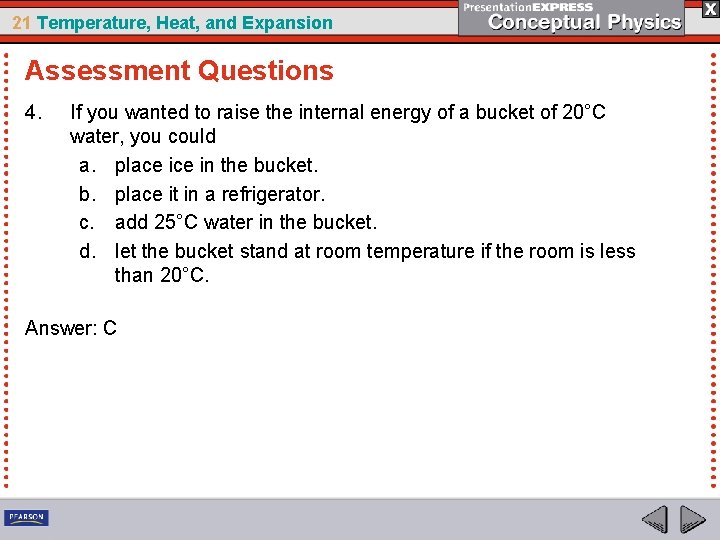 21 Temperature, Heat, and Expansion

PresentationEXPRESS
Conceptual Physics

X

Assessment Questions

4. If you wanted to raise the internal energy of a bucket of 20°C water, you could
a. place ice in the bucket.
b. place it in a refrigerator.
c. add 25°C water in the bucket.
d. let the bucket stand at room temperature if the room is less than 20°C.

Answer: C

PEARSON